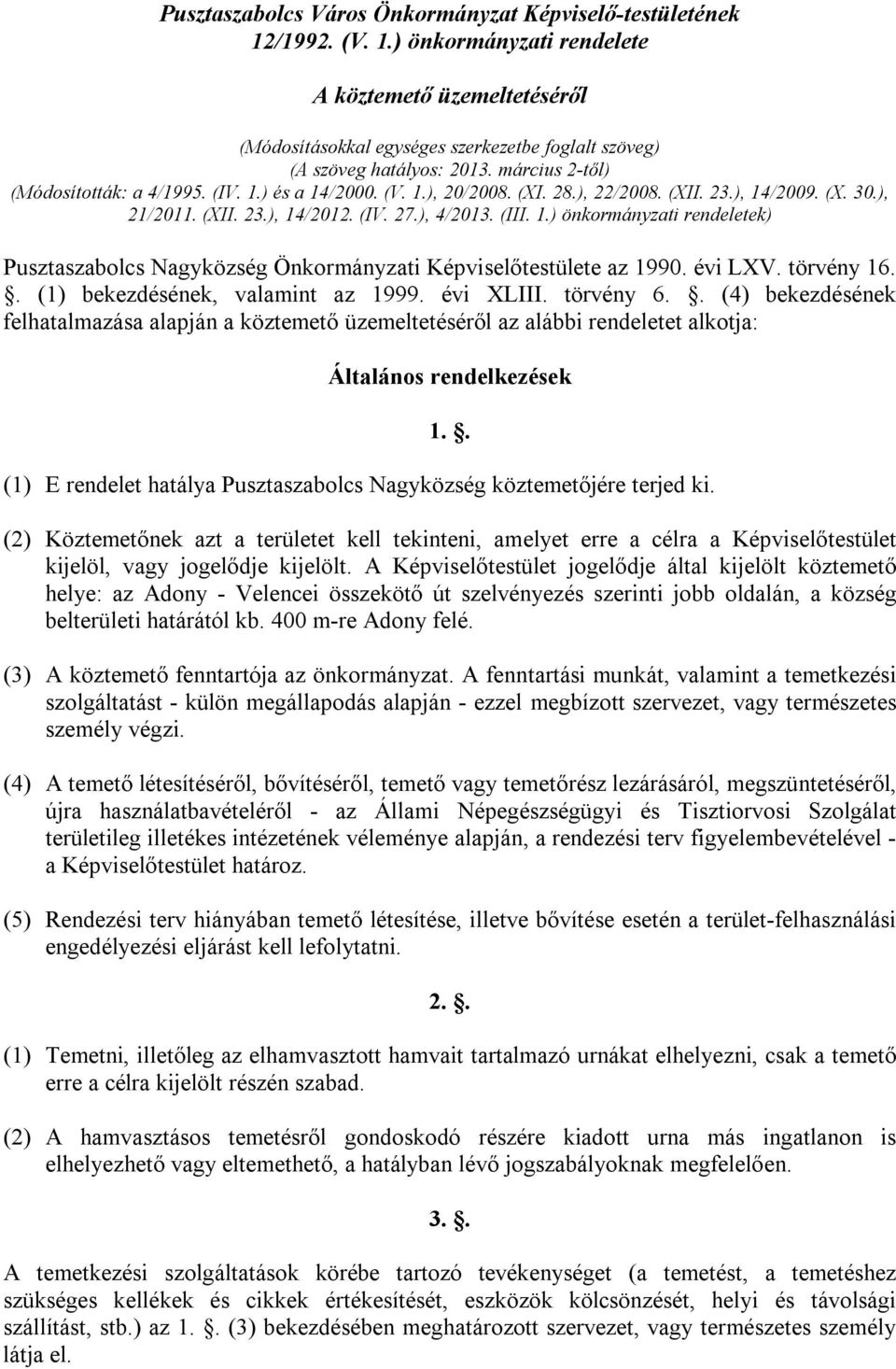 Pusztaszabolcs Város Önkormányzat Képviselő-testületének 12/1992. (V. 1.) önkormányzati rendelete

A köztemető üzemeltetéséről

(Módosításokkal egységes szerkezetbe foglalt szöveg)
(A szöveg hatályos: 2013. március 2-től)
(Módosították: a 4/1995. (IV. 1.) és a 14/2000. (V. 1.), 20/2008. (XI. 28.), 22/2008. (XII. 23.), 14/2009. (X. 30.), 21/2011. (XII. 23.), 14/2012. (IV. 27.), 4/2013. (III. 1.) önkormányzati rendeletek)

Pusztaszabolcs Nagyközség Önkormányzati Képviselőtestülete az 1990. évi LXV. törvény 16. . (1) bekezdésének, valamint az 1999. évi XLIII. törvény 6. . (4) bekezdésének felhatalmazása alapján a köztemető üzemeltetéséről az alábbi rendeletet alkotja:

Általános rendelkezések

1. .

(1) E rendelet hatálya Pusztaszabolcs Nagyközség köztemetőjére terjed ki.

(2) Köztemetőnek azt a területet kell tekinteni, amelyet erre a célra a Képviselőtestület kijelöl, vagy jogelődje kijelölt. A Képviselőtestület jogelődje által kijelölt köztemető helye: az Adony - Velencei összekötő út szelvényezés szerinti jobb oldalán, a község belterületi határától kb. 400 m-re Adony felé.

(3) A köztemető fenntartója az önkormányzat. A fenntartási munkát, valamint a temetkezési szolgáltatást - külön megállapodás alapján - ezzel megbízott szervezet, vagy természetes személy végzi.

(4) A temető létesítéséről, bővítéséről, temető vagy temetőrész lezárásáról, megszüntetéséről, újra használatbavételéről - az Állami Népegészségügyi és Tisztiorvosi Szolgálat területileg illetékes intézetének véleménye alapján, a rendezési terv figyelembevételével - a Képviselőtestület határoz.

(5) Rendezési terv hiányában temető létesítése, illetve bővítése esetén a terület-felhasználási engedélyezési eljárást kell lefolytatni.

2. .

(1) Temetni, illetőleg az elhamvasztott hamvait tartalmazó urnákat elhelyezni, csak a temető erre a célra kijelölt részén szabad.

(2) A hamvasztásos temetésről gondoskodó részére kiadott urna más ingatlanon is elhelyezhető vagy eltemethető, a hatályban lévő jogszabályoknak megfelelően.

3. .

A temetkezési szolgáltatások körébe tartozó tevékenységet (a temetést, a temetéshez szükséges kellékek és cikkek értékesítését, eszközök kölcsönzését, helyi és távolsági szállítást, stb.) az 1. . (3) bekezdésében meghatározott szervezet, vagy természetes személy látja el.